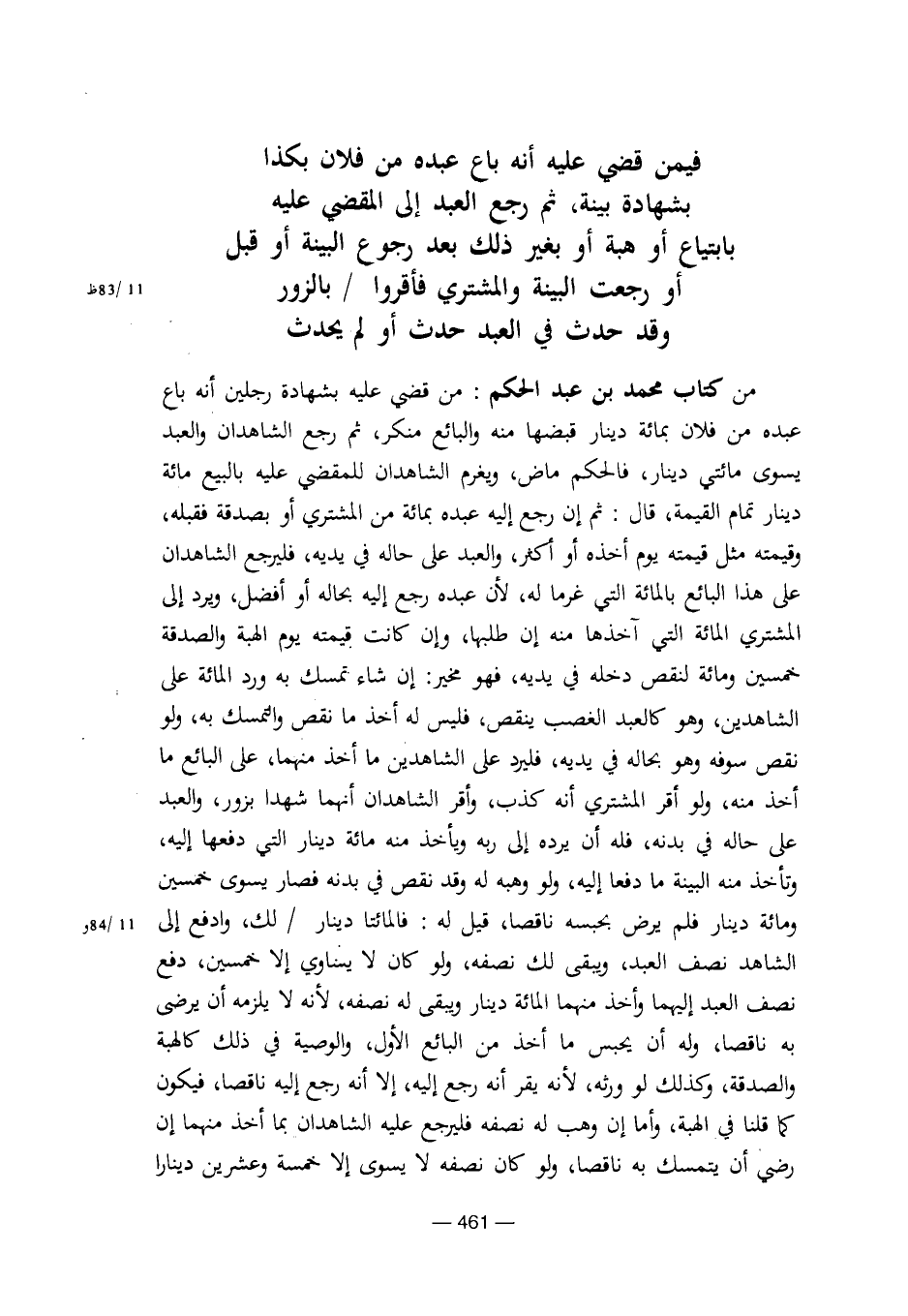 فيمن قضي عليه أنه باع عبده من فلان بكذا
بشهادة بينة، ثم رجع العبد إلى المقضي عليه
بابتياع أو هبة أو بغير ذلك بعد رجوع البينة أو قبل
أو رجعت البينة والمشتري فأقروا / بالزور
وقد حدث في العبد حدث أو لم يحدث

11 /83ظ

من كتاب محمد بن عبد الحكم : من قضي عليه بشهادة رجلين أنه باع عبده من فلان بمائة دينار قبضها منه والبائع منكر، ثم رجع الشاهدان والعبد يسوى مائتي دينار، فالحكم ماض، ويغرم الشاهدان للمقضي عليه بالبيع مائة دينار تمام القيمة، قال : ثم إن رجع إليه عبده بمائة من المشتري أو بصدقة فقبله، وقيمته مثل قيمته يوم أخذه أو أكثر، والعبد على حاله في يديه، فليرجع الشاهدان على هذا البائع بالمائة التي غرما له، لأن عبده رجع إليه بحاله أو أفضل، ويرد إلى المشتري المائة التي آخذها منه إن طلبها، وإن كانت قيمته يوم الهبة والصدقة خمسين ومائة لنقص دخله في يديه، فهو مخير: إن شاء تمسك به ورد المائة على الشاهدين، وهو كالعبد الغصب ينقص، فليس له أخذ ما نقص والتمسك به، ولو نقص سوقه وهو بحاله في يديه، فليرد على الشاهدين ما أخذ منهما، على البائع ما أخذ منه، ولو أقر المشتري أنه كذب، وأقر الشاهدان أنهما شهدا بزور، والعبد على حاله في بدنه، فله أن يرده إلى ربه ويأخذ منه مائة دينار التي دفعها إليه، وتأخذ منه البينة ما دفعا إليه، ولو وهبه له وقد نقص في بدنه فصار يسوى خمسين ومائة دينار فلم يرض بحبسه ناقصا، قيل له : فالمائتا دينار / لك، وادفع إلى الشاهد نصف العبد، ويبقى لك نصفه، ولو كان لا يساوي إلا خمسين، دفع نصف العبد إليهما وأخذ منهما المائة دينار ويبقى له نصفه، لأنه لا يلزمه أن يرضى به ناقصا، وله أن يحبس ما أخذ من البائع الأول، والوصية في ذلك كالهبة والصدقة، وكذلك لو ورثه، لأنه يقر أنه رجع إليه، إلا أنه رجع إليه ناقصا، فيكون كما قلنا في الهبة، وأما إن وهب له نصفه فليرجع عليه الشاهدان بما أخذ منهما إن رضي أن يتمسك به ناقصا، ولو كان نصفه لا يسوى إلا خمسة وعشرين دينارا

11 /84و

— 461 —